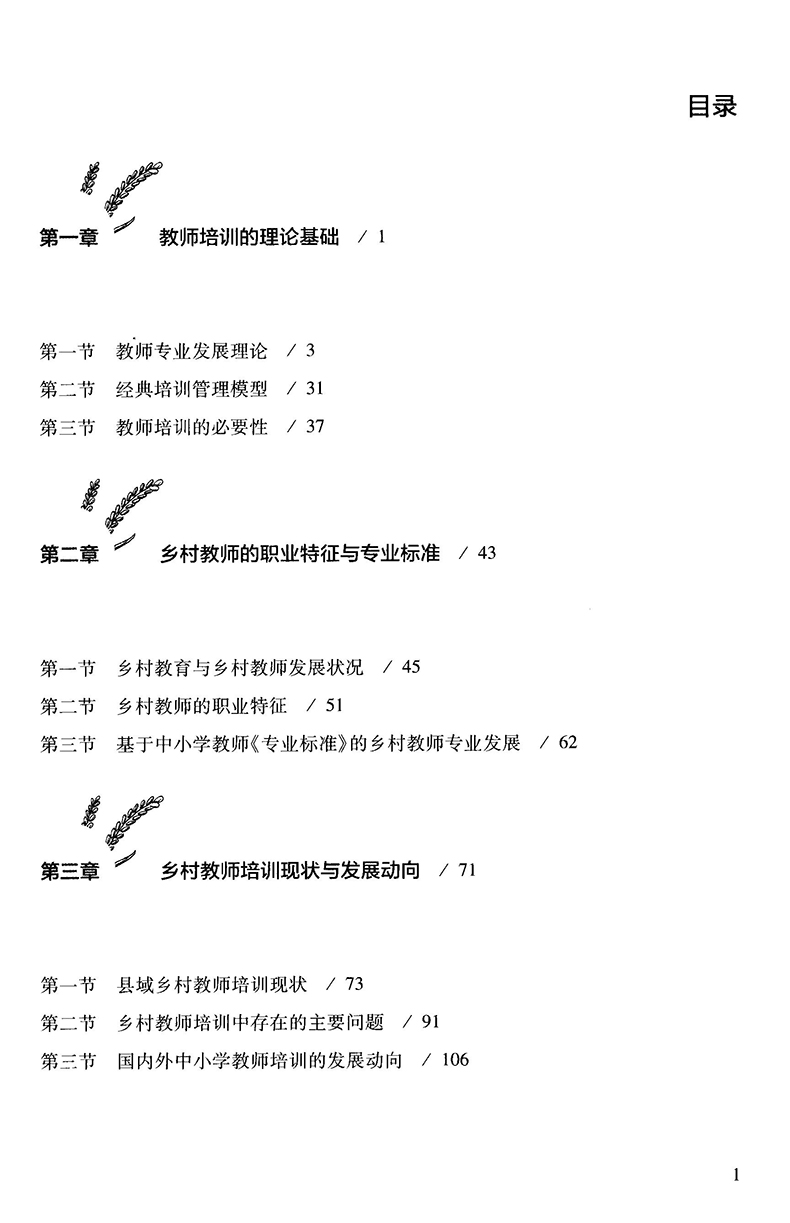 目录

第一章　教师培训的理论基础　/ 1

第一节　教师专业发展理论　/ 3
第二节　经典培训管理模型　/ 31
第三节　教师培训的必要性　/ 37

第二章　乡村教师的职业特征与专业标准　/ 43

第一节　乡村教育与乡村教师发展状况　/ 45
第二节　乡村教师的职业特征　/ 51
第三节　基于中小学教师《专业标准》的乡村教师专业发展　/ 62

第三章　乡村教师培训现状与发展动向　/ 71

第一节　县域乡村教师培训现状　/ 73
第二节　乡村教师培训中存在的主要问题　/ 91
第三节　国内外中小学教师培训的发展动向　/ 106

1